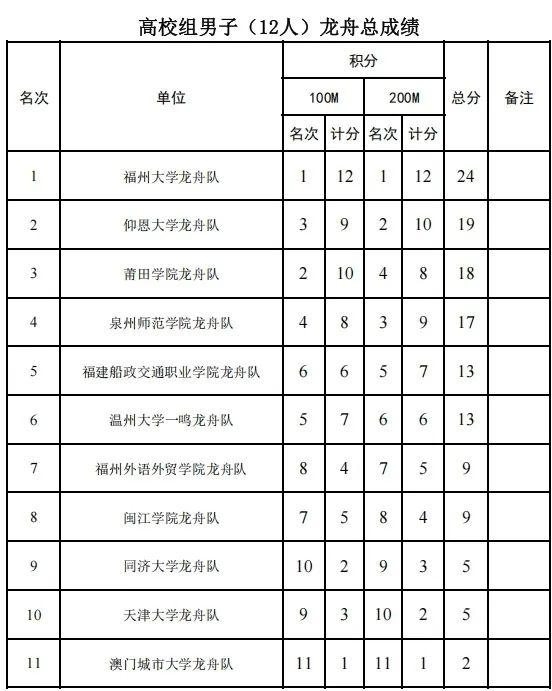 高校组男子（12人）龙舟总成绩

| 名次 | 单位 | 积分 100M 名次 | 积分 100M 计分 | 积分 200M 名次 | 积分 200M 计分 | 总分 | 备注 |
|---|---|---|---|---|---|---|---|
| 1 | 福州大学龙舟队 | 1 | 12 | 1 | 12 | 24 | |
| 2 | 仰恩大学龙舟队 | 3 | 9 | 2 | 10 | 19 | |
| 3 | 莆田学院龙舟队 | 2 | 10 | 4 | 8 | 18 | |
| 4 | 泉州师范学院龙舟队 | 4 | 8 | 3 | 9 | 17 | |
| 5 | 福建船政交通职业学院龙舟队 | 6 | 6 | 5 | 7 | 13 | |
| 6 | 温州大学一鸣龙舟队 | 5 | 7 | 6 | 6 | 13 | |
| 7 | 福州外语外贸学院龙舟队 | 8 | 4 | 7 | 5 | 9 | |
| 8 | 闽江学院龙舟队 | 7 | 5 | 8 | 4 | 9 | |
| 9 | 同济大学龙舟队 | 10 | 2 | 9 | 3 | 5 | |
| 10 | 天津大学龙舟队 | 9 | 3 | 10 | 2 | 5 | |
| 11 | 澳门城市大学龙舟队 | 11 | 1 | 11 | 1 | 2 | |